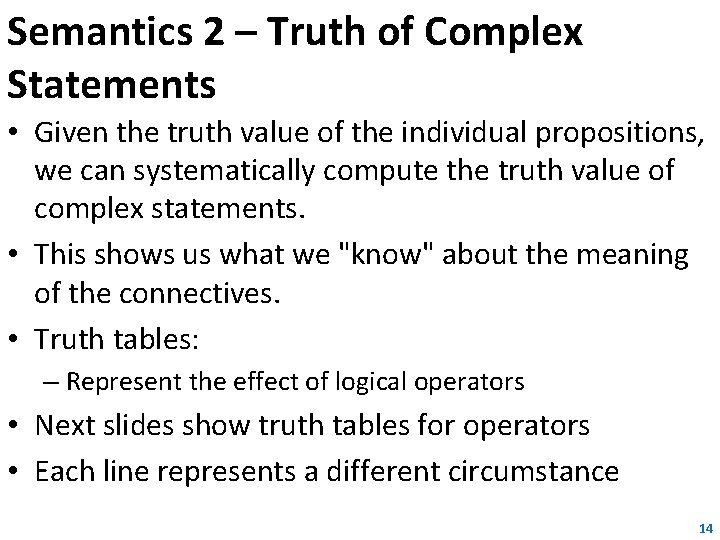 Semantics 2 – Truth of Complex Statements

• Given the truth value of the individual propositions, we can systematically compute the truth value of complex statements.

• This shows us what we "know" about the meaning of the connectives.

• Truth tables:

– Represent the effect of logical operators

• Next slides show truth tables for operators

• Each line represents a different circumstance

14